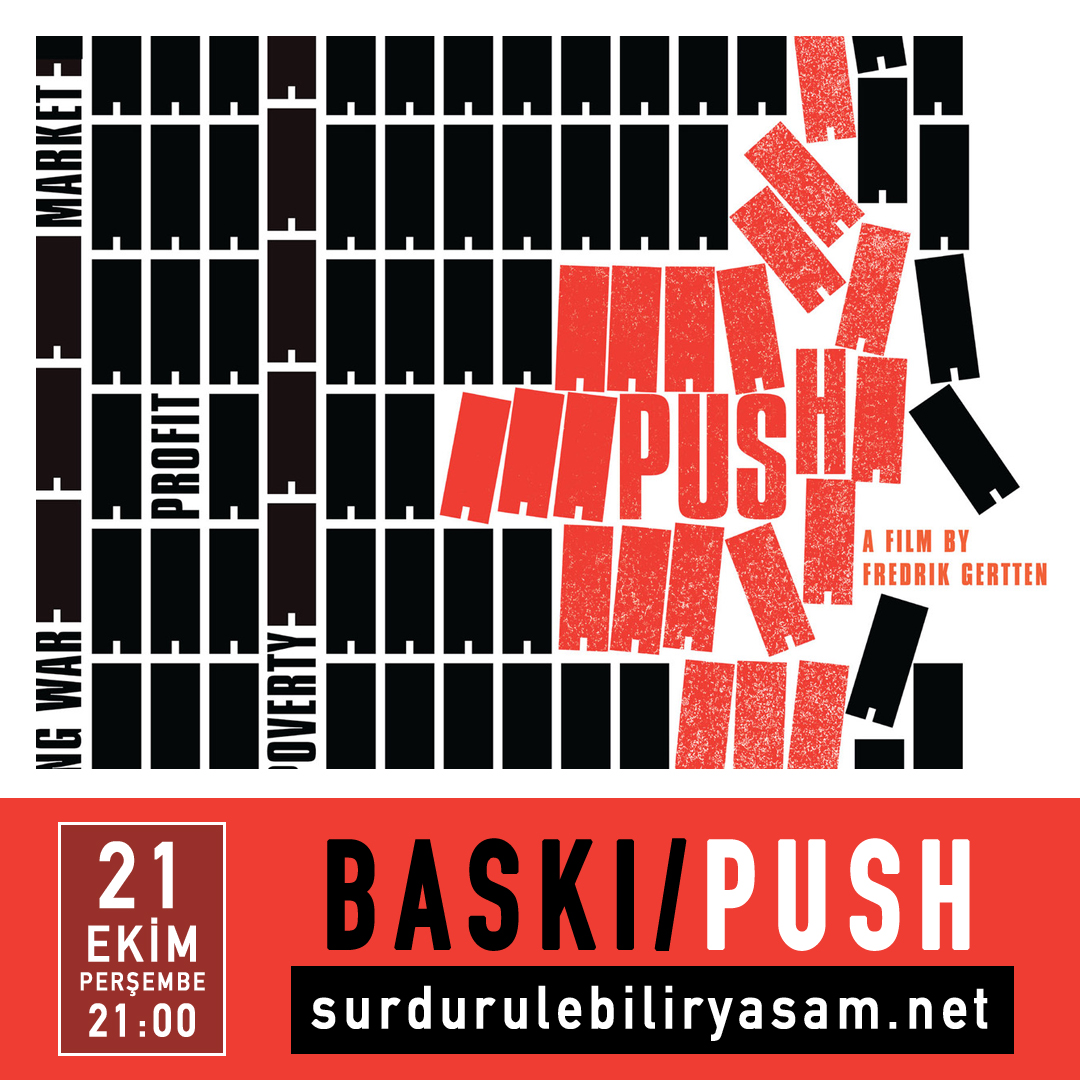 MARKET

NG WAR

PROFIT

POVERTY

PUSH

A FILM BY
FREDRIK GERTTEN

21
EKİM
PERŞEMBE
21:00

BASKI/PUSH

surdurulebiliryasam.net